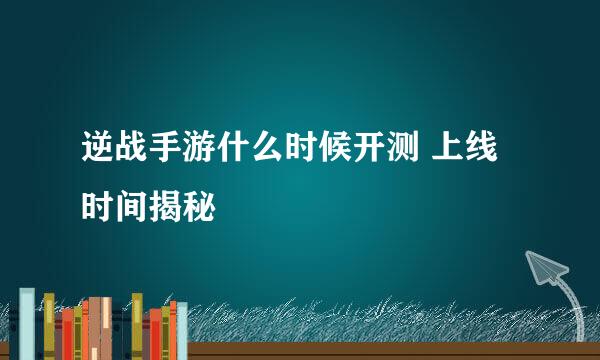 逆战手游什么时候开测 上线时间揭秘